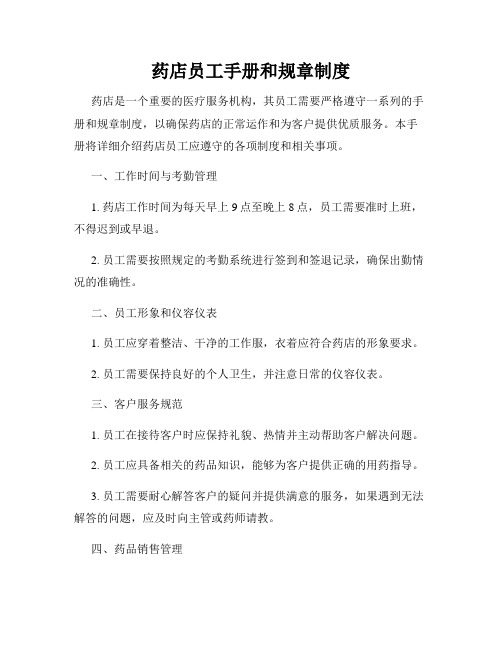 药店员工手册和规章制度

药店是一个重要的医疗服务机构，其员工需要严格遵守一系列的手册和规章制度，以确保药店的正常运作和为客户提供优质服务。本手册将详细介绍药店员工应遵守的各项制度和相关事项。

一、工作时间与考勤管理

1. 药店工作时间为每天早上 9 点至晚上 8 点，员工需要准时上班，不得迟到或早退。

2. 员工需要按照规定的考勤系统进行签到和签退记录，确保出勤情况的准确性。

二、员工形象和仪容仪表

1. 员工应穿着整洁、干净的工作服，衣着应符合药店的形象要求。

2. 员工需要保持良好的个人卫生，并注意日常的仪容仪表。

三、客户服务规范

1. 员工在接待客户时应保持礼貌、热情并主动帮助客户解决问题。

2. 员工应具备相关的药品知识，能够为客户提供正确的用药指导。

3. 员工需要耐心解答客户的疑问并提供满意的服务，如果遇到无法解答的问题，应及时向主管或药师请教。

四、药品销售管理